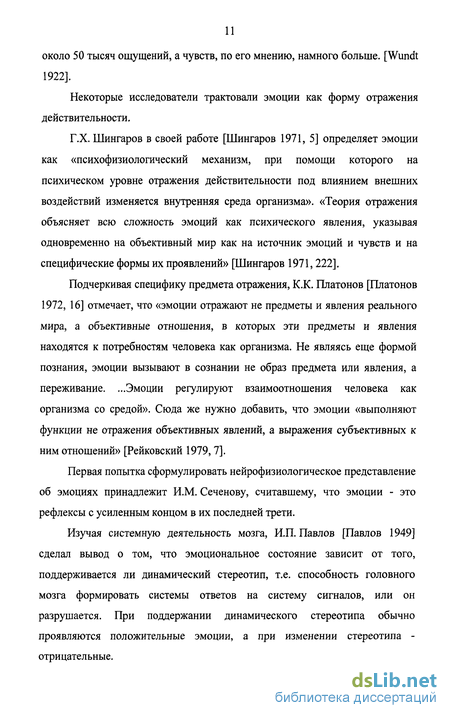 11

около 50 тысяч ощущений, а чувств, по его мнению, намного больше. [Wundt 1922].

Некоторые исследователи трактовали эмоции как форму отражения действительности.

Г.Х. Шингаров в своей работе [Шингаров 1971, 5] определяет эмоции как «психофизиологический механизм, при помощи которого на психическом уровне отражения действительности под влиянием внешних воздействий изменяется внутренняя среда организма». «Теория отражения объясняет всю сложность эмоций как психического явления, указывая одновременно на объективный мир как на источник эмоций и чувств и на специфические формы их проявлений» [Шингаров 1971, 222].

Подчеркивая специфику предмета отражения, К.К. Платонов [Платонов 1972, 16] отмечает, что «эмоции отражают не предметы и явления реального мира, а объективные отношения, в которых эти предметы и явления находятся к потребностям человека как организма. Не являясь еще формой познания, эмоции вызывают в сознании не образ предмета или явления, а переживание. ...Эмоции регулируют взаимоотношения человека как организма со средой». Сюда же нужно добавить, что эмоции «выполняют функции не отражения объективных явлений, а выражения субъективных к ним отношений» [Рейковский 1979, 7].

Первая попытка сформулировать нейрофизиологическое представление об эмоциях принадлежит И.М. Сеченову, считавшему, что эмоции - это рефлексы с усиленным концом в их последней трети.

Изучая системную деятельность мозга, И.П. Павлов [Павлов 1949] сделал вывод о том, что эмоциональное состояние зависит от того, поддерживается ли динамический стереотип, т.е. способность головного мозга формировать системы ответов на систему сигналов, или он разрушается. При поддержании динамического стереотипа обычно проявляются положительные эмоции, а при изменении стереотипа - отрицательные.

dsLib.net
библиотека диссертаций